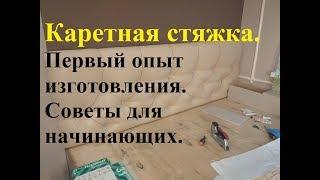 Каретная стяжка.
Первый опыт изготовления. Советы для начинающих.